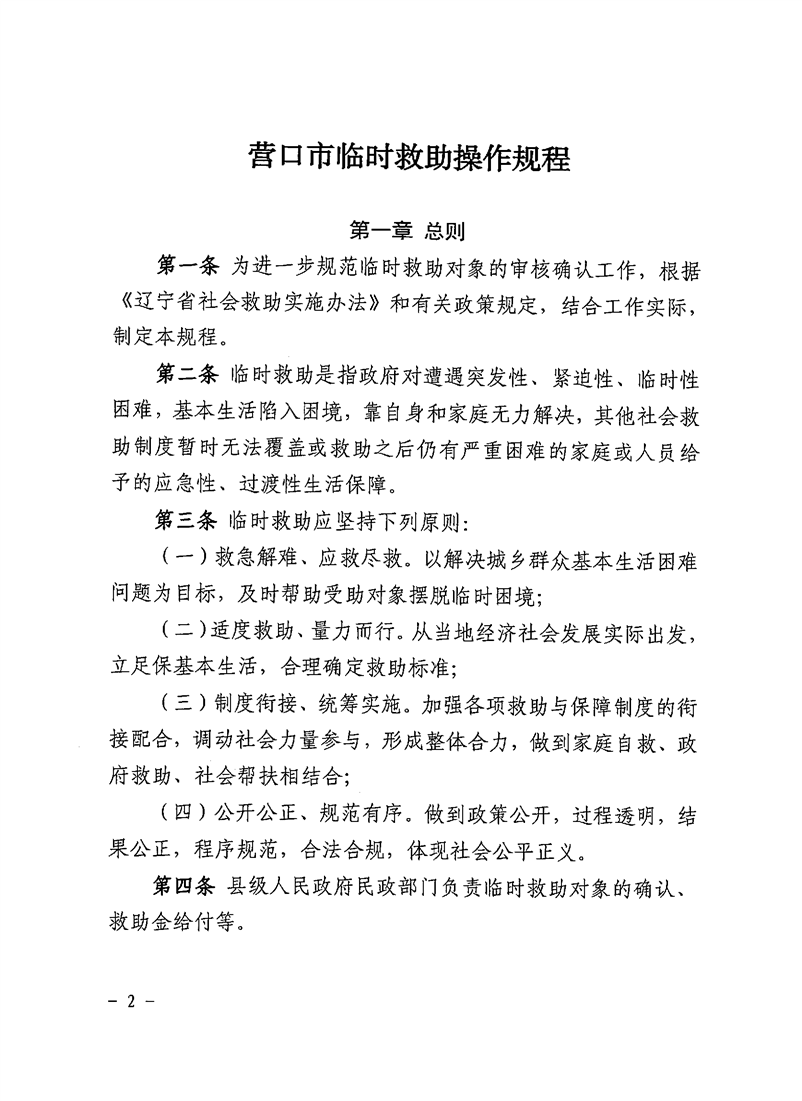 营口市临时救助操作规程

第一章 总则

第一条 为进一步规范临时救助对象的审核确认工作，根据《辽宁省社会救助实施办法》和有关政策规定，结合工作实际，制定本规程。

第二条 临时救助是指政府对遭遇突发性、紧迫性、临时性困难，基本生活陷入困境，靠自身和家庭无力解决，其他社会救助制度暂时无法覆盖或救助之后仍有严重困难的家庭或人员给予的应急性、过渡性生活保障。

第三条 临时救助应坚持下列原则：

（一）救急解难、应救尽救。以解决城乡群众基本生活困难问题为目标，及时帮助受助对象摆脱临时困境；

（二）适度救助、量力而行。从当地经济社会发展实际出发，立足保基本生活，合理确定救助标准；

（三）制度衔接、统筹实施。加强各项救助与保障制度的衔接配合，调动社会力量参与，形成整体合力，做到家庭自救、政府救助、社会帮扶相结合；

（四）公开公正、规范有序。做到政策公开，过程透明，结果公正，程序规范，合法合规，体现社会公平正义。

第四条 县级人民政府民政部门负责临时救助对象的确认、救助金给付等。

- 2 -